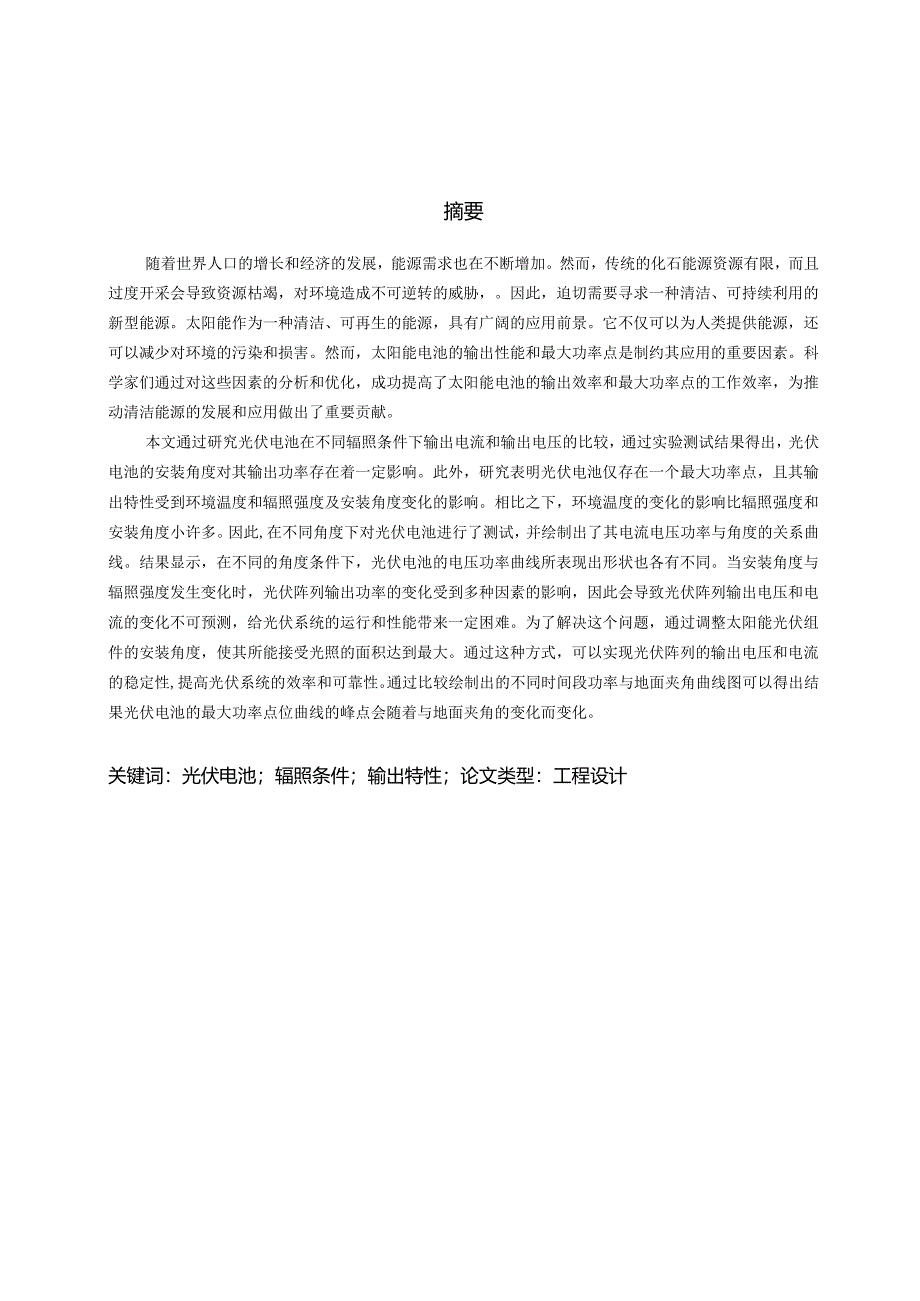 摘要

随着世界人口的增长和经济的发展，能源需求也在不断增加。然而，传统的化石能源资源有限，而且过度开采会导致资源枯竭，对环境造成不可逆转的威胁，。因此，迫切需要寻求一种清洁、可持续利用的新型能源。太阳能作为一种清洁、可再生的能源，具有广阔的应用前景。它不仅可以为人类提供能源，还可以减少对环境的污染和损害。然而，太阳能电池的输出性能和最大功率点是制约其应用的重要因素。科学家们通过对这些因素的分析和优化，成功提高了太阳能电池的输出效率和最大功率点的工作效率，为推动清洁能源的发展和应用做出了重要贡献。

本文通过研究光伏电池在不同辐照条件下输出电流和输出电压的比较，通过实验测试结果得出，光伏电池的安装角度对其输出功率存在着一定影响。此外，研究表明光伏电池仅存在一个最大功率点，且其输出特性受到环境温度和辐照强度及安装角度变化的影响。相比之下，环境温度的变化的影响比辐照强度和安装角度小许多。因此,在不同角度下对光伏电池进行了测试，并绘制出了其电流电压功率与角度的关系曲线。结果显示，在不同的角度条件下，光伏电池的电压功率曲线所表现出形状也各有不同。当安装角度与辐照强度发生变化时，光伏阵列输出功率的变化受到多种因素的影响，因此会导致光伏阵列输出电压和电流的变化不可预测，给光伏系统的运行和性能带来一定困难。为了解决这个问题，通过调整太阳能光伏组件的安装角度，使其所能接受光照的面积达到最大。通过这种方式，可以实现光伏阵列的输出电压和电流的稳定性,提高光伏系统的效率和可靠性。通过比较绘制出的不同时间段功率与地面夹角曲线图可以得出结果光伏电池的最大功率点位曲线的峰点会随着与地面夹角的变化而变化。

关键词：光伏电池；辐照条件；输出特性；论文类型：工程设计